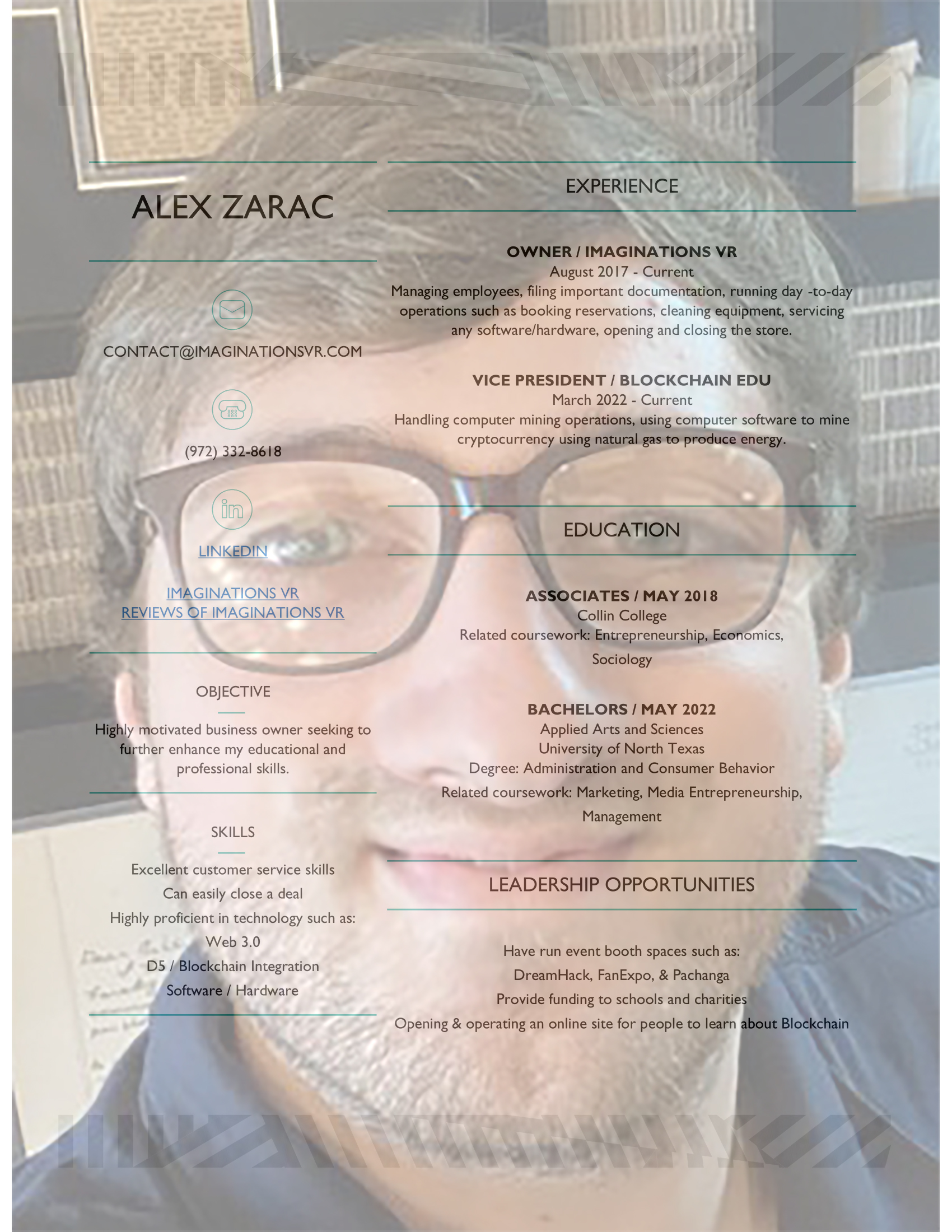 ALEX ZARAC

CONTACT@IMAGINATIONSVR.COM

(972) 332-8618

LINKEDIN

IMAGINATIONS VR
REVIEWS OF IMAGINATIONS VR

OBJECTIVE

Highly motivated business owner seeking to further enhance my educational and professional skills.

SKILLS

Excellent customer service skills
Can easily close a deal
Highly proficient in technology such as:
Web 3.0
D5 / Blockchain Integration
Software / Hardware

EXPERIENCE

OWNER / IMAGINATIONS VR
August 2017 - Current
Managing employees, filing important documentation, running day -to-day operations such as booking reservations, cleaning equipment, servicing any software/hardware, opening and closing the store.

VICE PRESIDENT / BLOCKCHAIN EDU
March 2022 - Current
Handling computer mining operations, using computer software to mine cryptocurrency using natural gas to produce energy.

EDUCATION

ASSOCIATES / MAY 2018
Collin College
Related coursework: Entrepreneurship, Economics, Sociology

BACHELORS / MAY 2022
Applied Arts and Sciences
University of North Texas
Degree: Administration and Consumer Behavior
Related coursework: Marketing, Media Entrepreneurship, Management

LEADERSHIP OPPORTUNITIES

Have run event booth spaces such as:
DreamHack, FanExpo, & Pachanga
Provide funding to schools and charities
Opening & operating an online site for people to learn about Blockchain